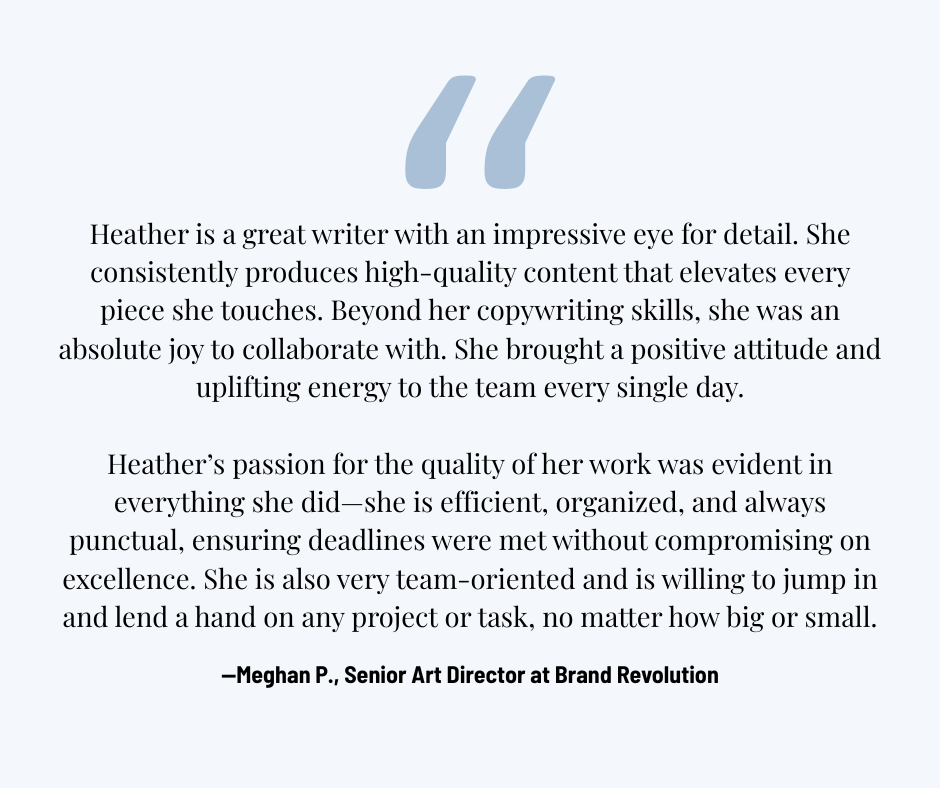 "

Heather is a great writer with an impressive eye for detail. She consistently produces high-quality content that elevates every piece she touches. Beyond her copywriting skills, she was an absolute joy to collaborate with. She brought a positive attitude and uplifting energy to the team every single day.

Heather's passion for the quality of her work was evident in everything she did—she is efficient, organized, and always punctual, ensuring deadlines were met without compromising on excellence. She is also very team-oriented and is willing to jump in and lend a hand on any project or task, no matter how big or small.

—Meghan P., Senior Art Director at Brand Revolution